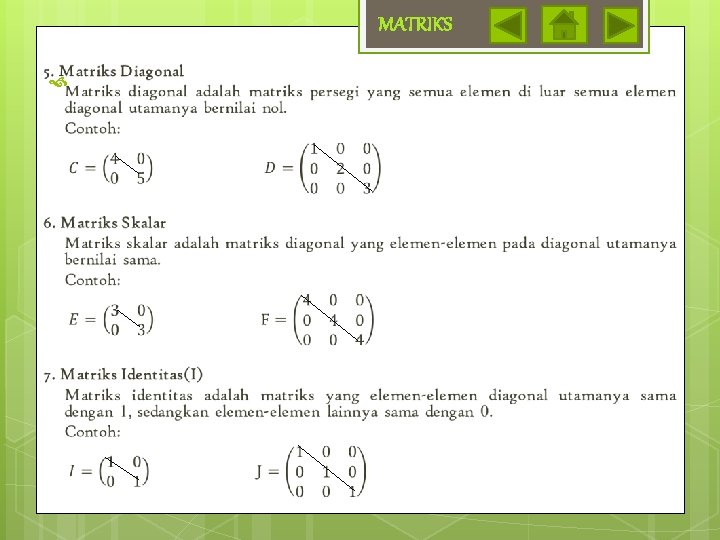 MATRIKS

5. Matriks Diagonal

Matriks diagonal adalah matriks persegi yang semua elemen di luar semua elemen diagonal utamanya bernilai nol.

Contoh:

$C = \begin{pmatrix} 4 & 0 \\ 0 & 5 \end{pmatrix}$ $D = \begin{pmatrix} 1 & 0 & 0 \\ 0 & 2 & 0 \\ 0 & 0 & 3 \end{pmatrix}$

6. Matriks Skalar

Matriks skalar adalah matriks diagonal yang elemen-elemen pada diagonal utamanya bernilai sama.

Contoh:

$E = \begin{pmatrix} 3 & 0 \\ 0 & 3 \end{pmatrix}$ $F = \begin{pmatrix} 4 & 0 & 0 \\ 0 & 4 & 0 \\ 0 & 0 & 4 \end{pmatrix}$

7. Matriks Identitas(I)

Matriks identitas adalah matriks yang elemen-elemen diagonal utamanya sama dengan 1, sedangkan elemen-elemen lainnya sama dengan 0.

Contoh:

$I = \begin{pmatrix} 1 & 0 \\ 0 & 1 \end{pmatrix}$ $J = \begin{pmatrix} 1 & 0 & 0 \\ 0 & 1 & 0 \\ 0 & 0 & 1 \end{pmatrix}$